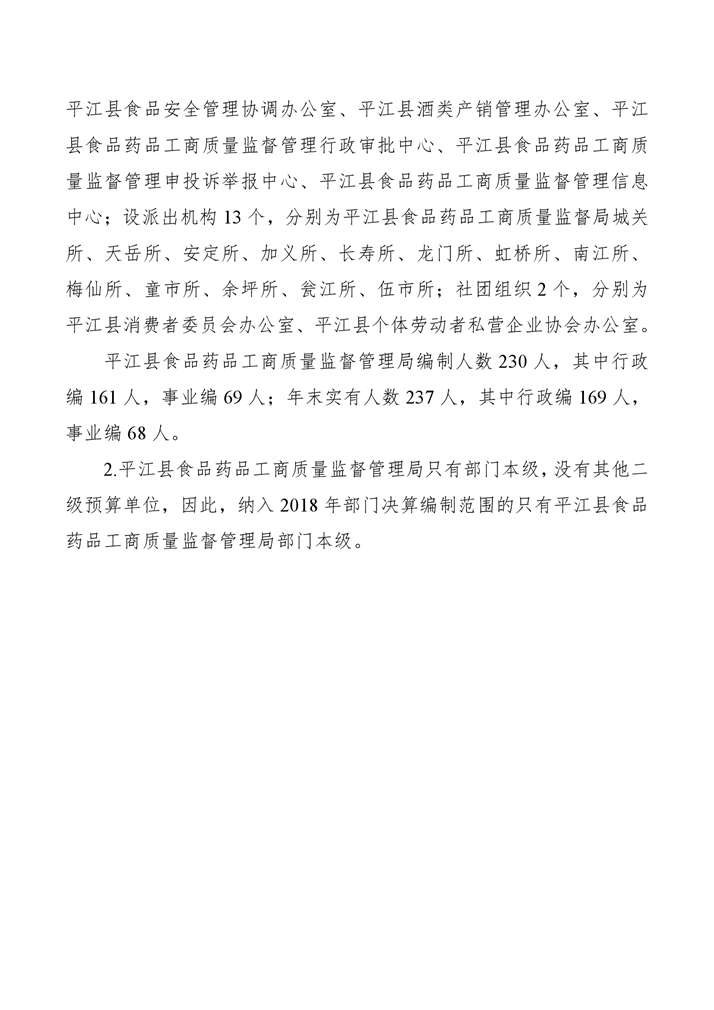 平江县食品安全管理协调办公室、平江县酒类产销管理办公室、平江县食品药品工商质量监督管理行政审批中心、平江县食品药品工商质量监督管理申投诉举报中心、平江县食品药品工商质量监督管理信息中心；设派出机构 13 个，分别为平江县食品药品工商质量监督局城关所、天岳所、安定所、加义所、长寿所、龙门所、虹桥所、南江所、梅仙所、童市所、余坪所、瓮江所、伍市所；社团组织 2 个，分别为平江县消费者委员会办公室、平江县个体劳动者私营企业协会办公室。

平江县食品药品工商质量监督管理局编制人数 230 人，其中行政编 161 人，事业编 69 人；年末实有人数 237 人，其中行政编 169 人，事业编 68 人。

2.平江县食品药品工商质量监督管理局只有部门本级，没有其他二级预算单位，因此，纳入 2018 年部门决算编制范围的只有平江县食品药品工商质量监督管理局部门本级。